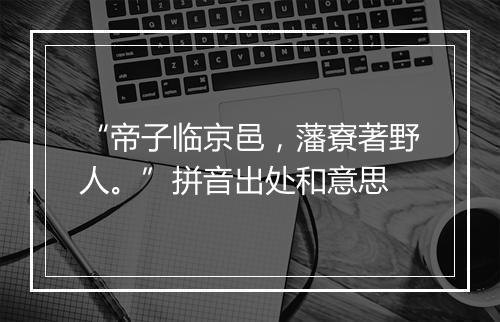 “帝子临京邑，藩寮著野人。” 拼音出处和意思